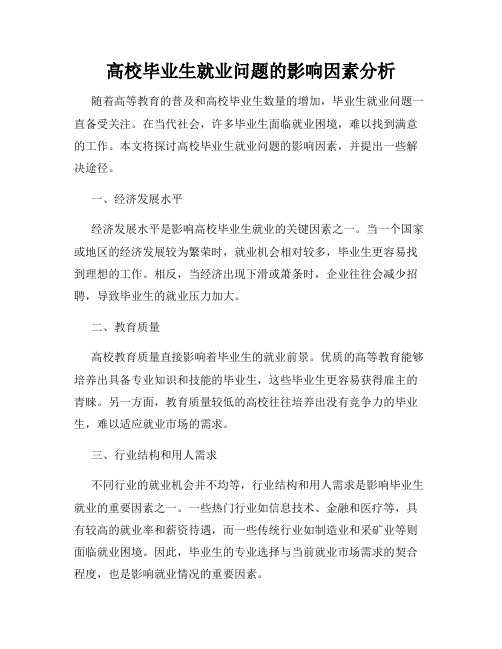 高校毕业生就业问题的影响因素分析

随着高等教育的普及和高校毕业生数量的增加，毕业生就业问题一直备受关注。在当代社会，许多毕业生面临就业困境，难以找到满意的工作。本文将探讨高校毕业生就业问题的影响因素，并提出一些解决途径。

一、经济发展水平

经济发展水平是影响高校毕业生就业的关键因素之一。当一个国家或地区的经济发展较为繁荣时，就业机会相对较多，毕业生更容易找到理想的工作。相反，当经济出现下滑或萧条时，企业往往会减少招聘，导致毕业生的就业压力加大。

二、教育质量

高校教育质量直接影响着毕业生的就业前景。优质的高等教育能够培养出具备专业知识和技能的毕业生，这些毕业生更容易获得雇主的青睐。另一方面，教育质量较低的高校往往培养出没有竞争力的毕业生，难以适应就业市场的需求。

三、行业结构和用人需求

不同行业的就业机会并不均等，行业结构和用人需求是影响毕业生就业的重要因素之一。一些热门行业如信息技术、金融和医疗等，具有较高的就业率和薪资待遇，而一些传统行业如制造业和采矿业等则面临就业困境。因此，毕业生的专业选择与当前就业市场需求的契合程度，也是影响就业情况的重要因素。